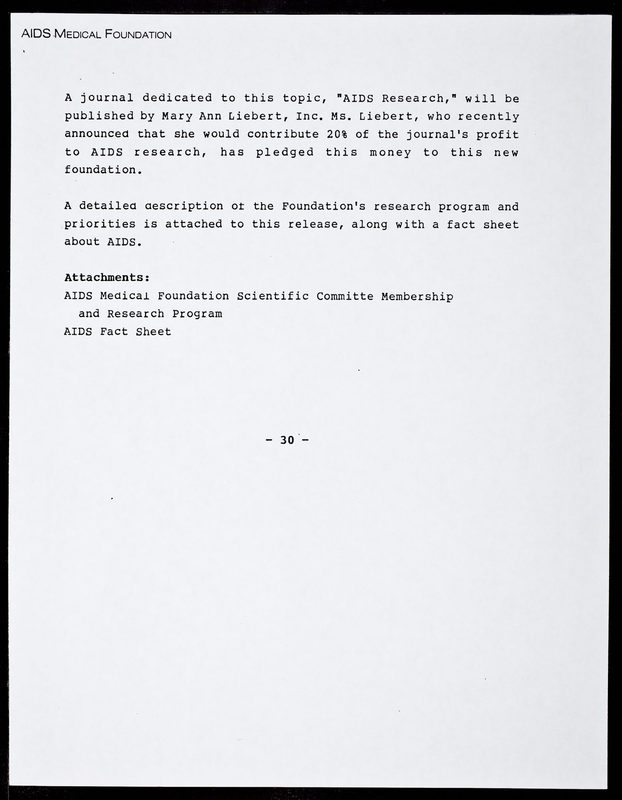 AIDS MEDICAL FOUNDATION

A journal dedicated to this topic, "AIDS Research," will be published by Mary Ann Liebert, Inc. Ms. Liebert, who recently announced that she would contribute 20% of the journal's profit to AIDS research, has pledged this money to this new foundation.

A detailed description of the Foundation's research program and priorities is attached to this release, along with a fact sheet about AIDS.

Attachments:
AIDS Medical Foundation Scientific Committe Membership and Research Program
AIDS Fact Sheet

- 30 -